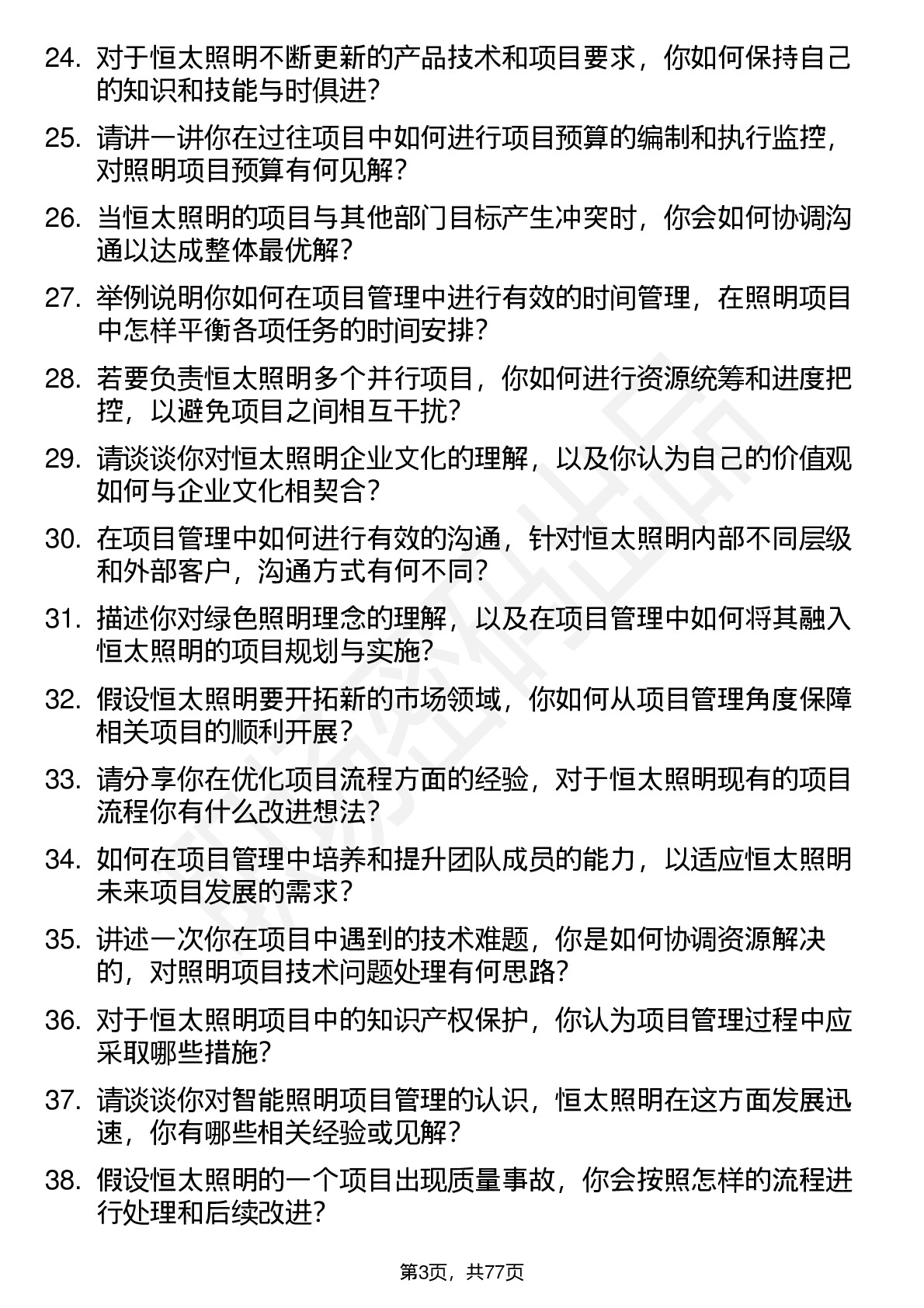 24. 对于恒太照明不断更新的产品技术和项目要求，你如何保持自己的知识和技能与时俱进？

25. 请讲一讲你在过往项目中如何进行项目预算的编制和执行监控，对照明项目预算有何见解？

26. 当恒太照明的项目与其他部门目标产生冲突时，你会如何协调沟通以达成整体最优解？

27. 举例说明你如何在项目管理中进行有效的时间管理，在照明项目中怎样平衡各项任务的时间安排？

28. 若要负责恒太照明多个并行项目，你如何进行资源统筹和进度把控，以避免项目之间相互干扰？

29. 请谈谈你对恒太照明企业文化的理解，以及你认为自己的价值观如何与企业文化相契合？

30. 在项目管理中如何进行有效的沟通，针对恒太照明内部不同层级和外部客户，沟通方式有何不同？

31. 描述你对绿色照明理念的理解，以及在项目管理中如何将其融入恒太照明的项目规划与实施？

32. 假设恒太照明要开拓新的市场领域，你如何从项目管理角度保障相关项目的顺利开展？

33. 请分享你在优化项目流程方面的经验，对于恒太照明现有的项目流程你有什么改进想法？

34. 如何在项目管理中培养和提升团队成员的能力，以适应恒太照明未来项目发展的需求？

35. 讲述一次你在项目中遇到的技术难题，你是如何协调资源解决的，对照明项目技术问题处理有何思路？

36. 对于恒太照明项目中的知识产权保护，你认为项目管理过程中应采取哪些措施？

37. 请谈谈你对智能照明项目管理的认识，恒太照明在这方面发展迅速，你有哪些相关经验或见解？

38. 假设恒太照明的一个项目出现质量事故，你会按照怎样的流程进行处理和后续改进？

第3页，共77页